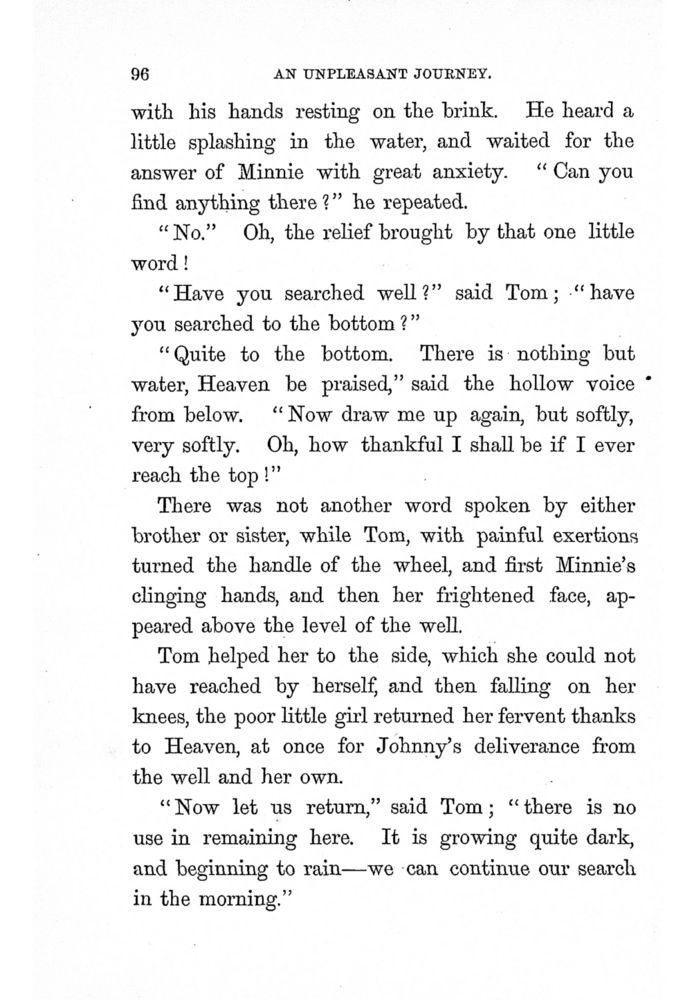 96

AN UNPLEASANT JOURNEY.

with his hands resting on the brink. He heard a little splashing in the water, and waited for the answer of Minnie with great anxiety. "Can you find anything there?" he repeated.

"No." Oh, the relief brought by that one little word!

"Have you searched well?" said Tom; "have you searched to the bottom?"

"Quite to the bottom. There is nothing but water, Heaven be praised," said the hollow voice from below. "Now draw me up again, but softly, very softly. Oh, how thankful I shall be if I ever reach the top!"

There was not another word spoken by either brother or sister, while Tom, with painful exertions turned the handle of the wheel, and first Minnie's clinging hands, and then her frightened face, appeared above the level of the well.

Tom helped her to the side, which she could not have reached by herself, and then falling on her knees, the poor little girl returned her fervent thanks to Heaven, at once for Johnny's deliverance from the well and her own.

"Now let us return," said Tom; "there is no use in remaining here. It is growing quite dark, and beginning to rain—we can continue our search in the morning."